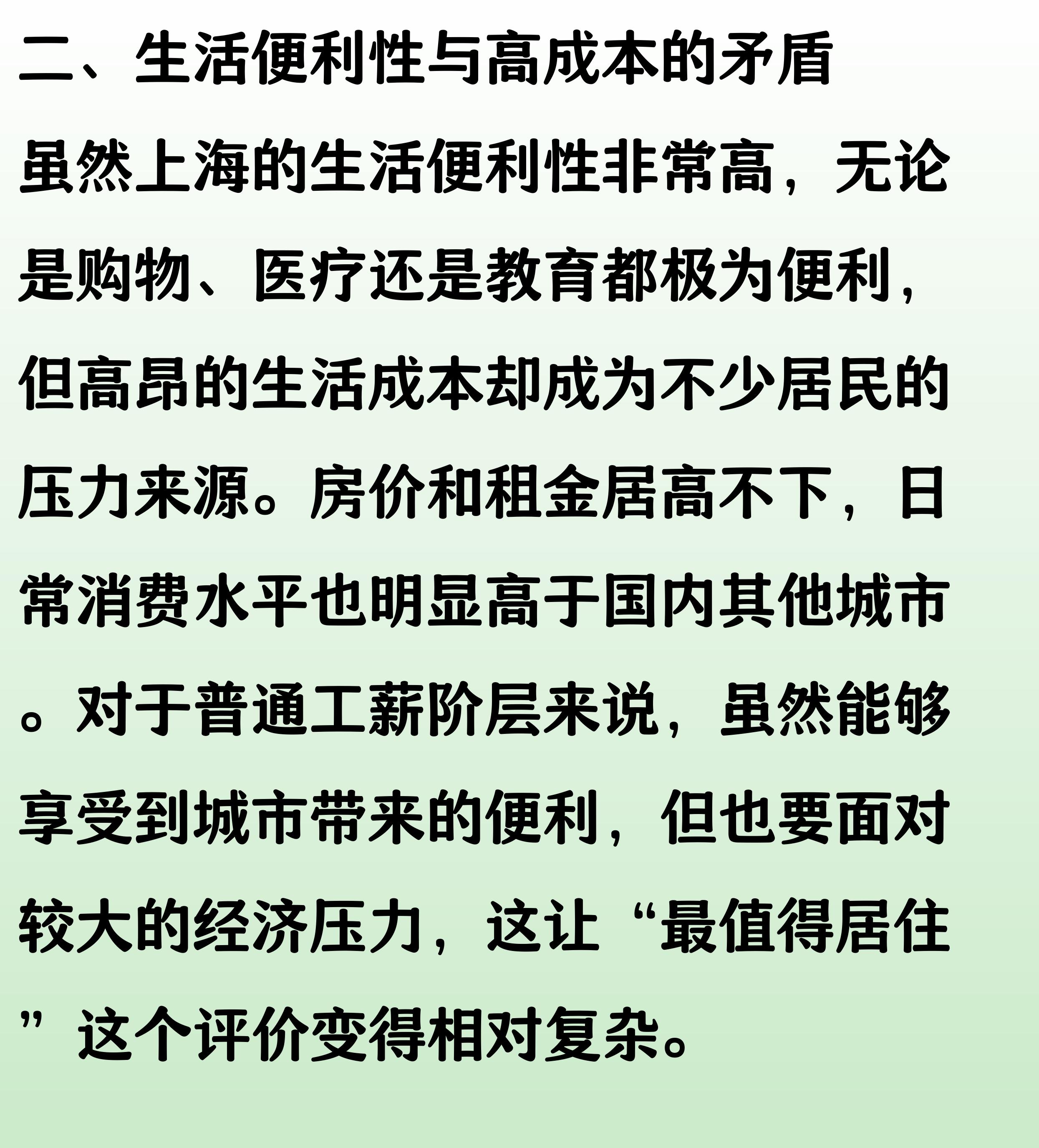 二、生活便利性与高成本的矛盾

虽然上海的生活便利性非常高，无论是购物、医疗还是教育都极为便利，但高昂的生活成本却成为不少居民的压力来源。房价和租金居高不下，日常消费水平也明显高于国内其他城市。对于普通工薪阶层来说，虽然能够享受到城市带来的便利，但也要面对较大的经济压力，这让“最值得居住”这个评价变得相对复杂。